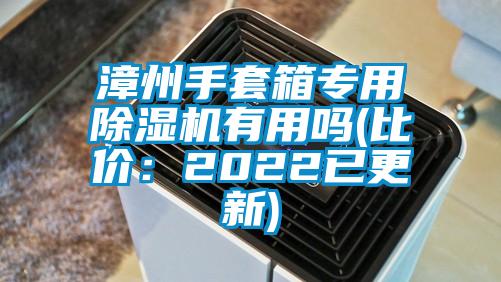 漳州手套箱专用除湿机有用吗(比价：2022已更新)